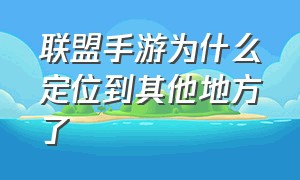 联盟手游为什么定位到其他地方了